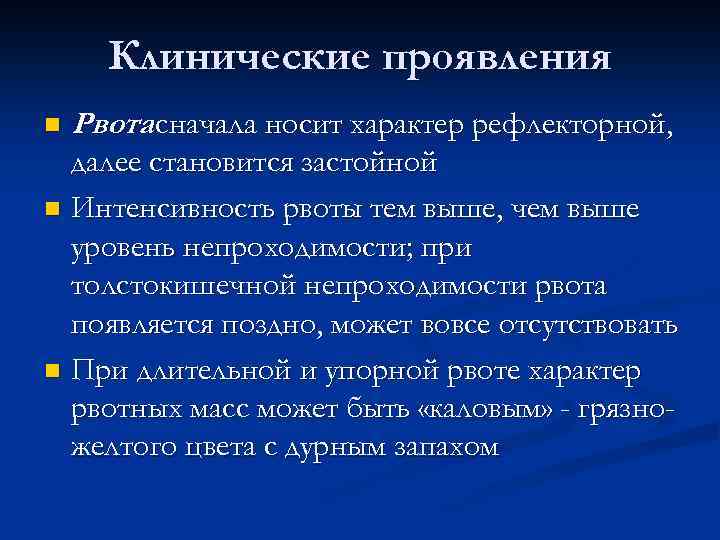 Клинические проявления

Рвотасначала носит характер рефлекторной, далее становится застойной

Интенсивность рвоты тем выше, чем выше уровень непроходимости; при толстокишечной непроходимости рвота появляется поздно, может вовсе отсутствовать

При длительной и упорной рвоте характер рвотных масс может быть «каловым» - грязно-желтого цвета с дурным запахом